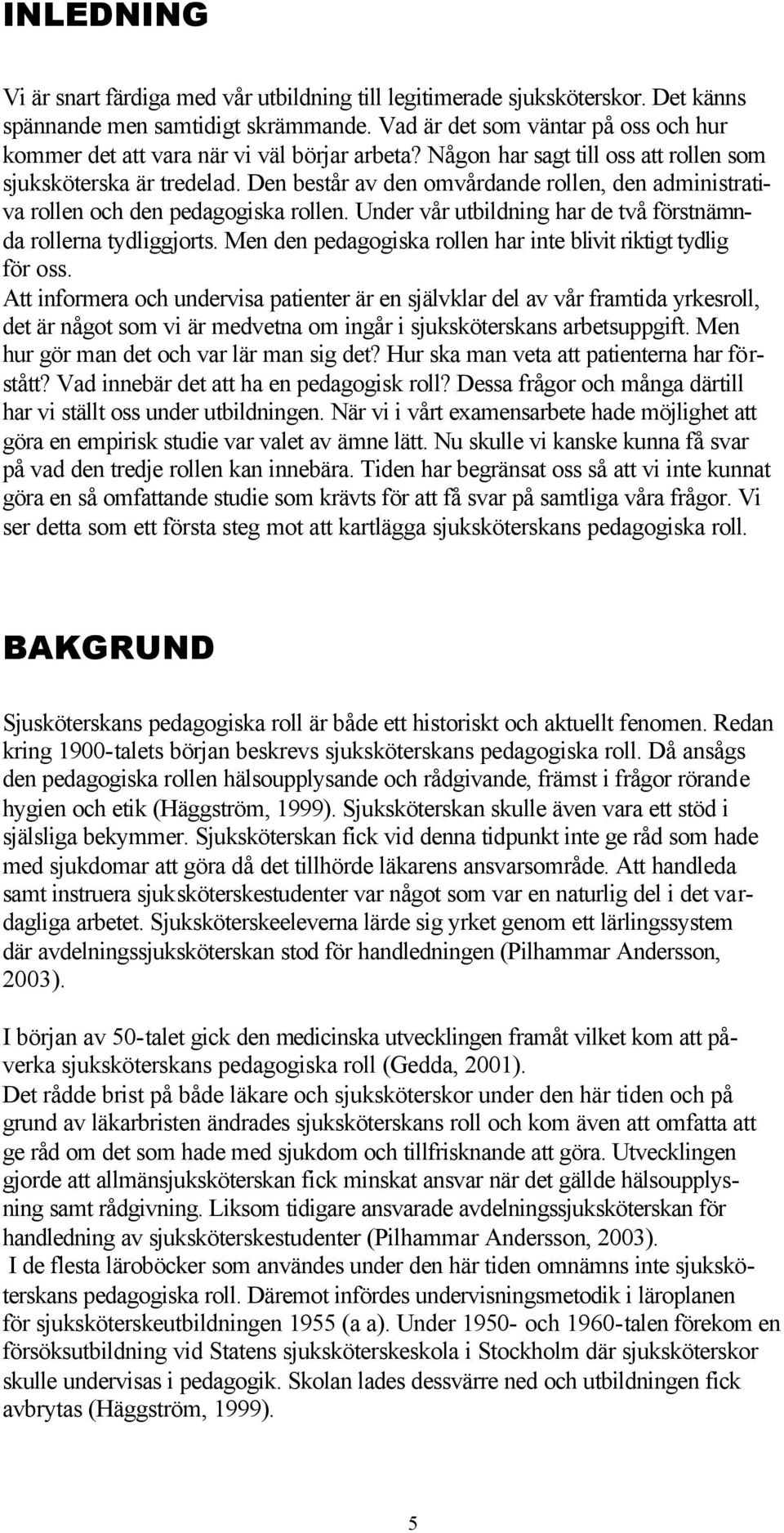 INLEDNING

Vi är snart färdiga med vår utbildning till legitimerade sjuksköterskor. Det känns spännande men samtidigt skrämmande. Vad är det som väntar på oss och hur kommer det att vara när vi väl börjar arbeta? Någon har sagt till oss att rollen som sjuksköterska är tredelad. Den består av den omvårdande rollen, den administrativa rollen och den pedagogiska rollen. Under vår utbildning har de två förstnämnda rollerna tydliggjorts. Men den pedagogiska rollen har inte blivit riktigt tydlig för oss.
Att informera och undervisa patienter är en självklar del av vår framtida yrkesroll, det är något som vi är medvetna om ingår i sjuksköterskans arbetsuppgift. Men hur gör man det och var lär man sig det? Hur ska man veta att patienterna har förstått? Vad innebär det att ha en pedagogisk roll? Dessa frågor och många därtill har vi ställt oss under utbildningen. När vi i vårt examensarbete hade möjlighet att göra en empirisk studie var valet av ämne lätt. Nu skulle vi kanske kunna få svar på vad den tredje rollen kan innebära. Tiden har begränsat oss så att vi inte kunnat göra en så omfattande studie som krävts för att få svar på samtliga våra frågor. Vi ser detta som ett första steg mot att kartlägga sjuksköterskans pedagogiska roll.

BAKGRUND

Sjusköterskans pedagogiska roll är både ett historiskt och aktuellt fenomen. Redan kring 1900-talets början beskrevs sjuksköterskans pedagogiska roll. Då ansågs den pedagogiska rollen hälsoupplysande och rådgivande, främst i frågor rörande hygien och etik (Häggström, 1999). Sjuksköterskan skulle även vara ett stöd i själsliga bekymmer. Sjuksköterskan fick vid denna tidpunkt inte ge råd som hade med sjukdomar att göra då det tillhörde läkarens ansvarsområde. Att handleda samt instruera sjuksköterskestudenter var något som var en naturlig del i det vardagliga arbetet. Sjuksköterskeeleverna lärde sig yrket genom ett lärlingssystem där avdelningssjuksköterskan stod för handledningen (Pilhammar Andersson, 2003).

I början av 50-talet gick den medicinska utvecklingen framåt vilket kom att påverka sjuksköterskans pedagogiska roll (Gedda, 2001).
Det rådde brist på både läkare och sjuksköterskor under den här tiden och på grund av läkarbristen ändrades sjuksköterskans roll och kom även att omfatta att ge råd om det som hade med sjukdom och tillfrisknande att göra. Utvecklingen gjorde att allmänsjuksköterskan fick minskat ansvar när det gällde hälsoupplysning samt rådgivning. Liksom tidigare ansvarade avdelningssjuksköterskan för handledning av sjuksköterskestudenter (Pilhammar Andersson, 2003).
I de flesta läroböcker som användes under den här tiden omnämns inte sjuksköterskans pedagogiska roll. Däremot infördes undervisningsmetodik i läroplanen för sjuksköterskeutbildningen 1955 (a a). Under 1950- och 1960-talen förekom en försöksutbildning vid Statens sjuksköterskeskola i Stockholm där sjuksköterskor skulle undervisas i pedagogik. Skolan lades dessvärre ned och utbildningen fick avbrytas (Häggström, 1999).

5